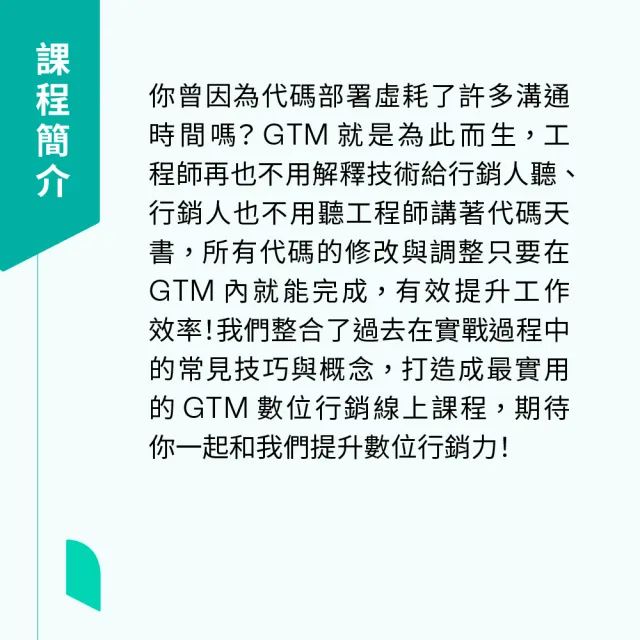 課程簡介

你曾因為代碼部署虛耗了許多溝通時間嗎？GTM 就是為此而生，工程師再也不用解釋技術給行銷人聽、行銷人也不用聽工程師講著代碼天書，所有代碼的修改與調整只要在 GTM 內就能完成，有效提升工作效率！我們整合了過去在實戰過程中的常見技巧與概念，打造成最實用的 GTM 數位行銷線上課程，期待你一起和我們提升數位行銷力！